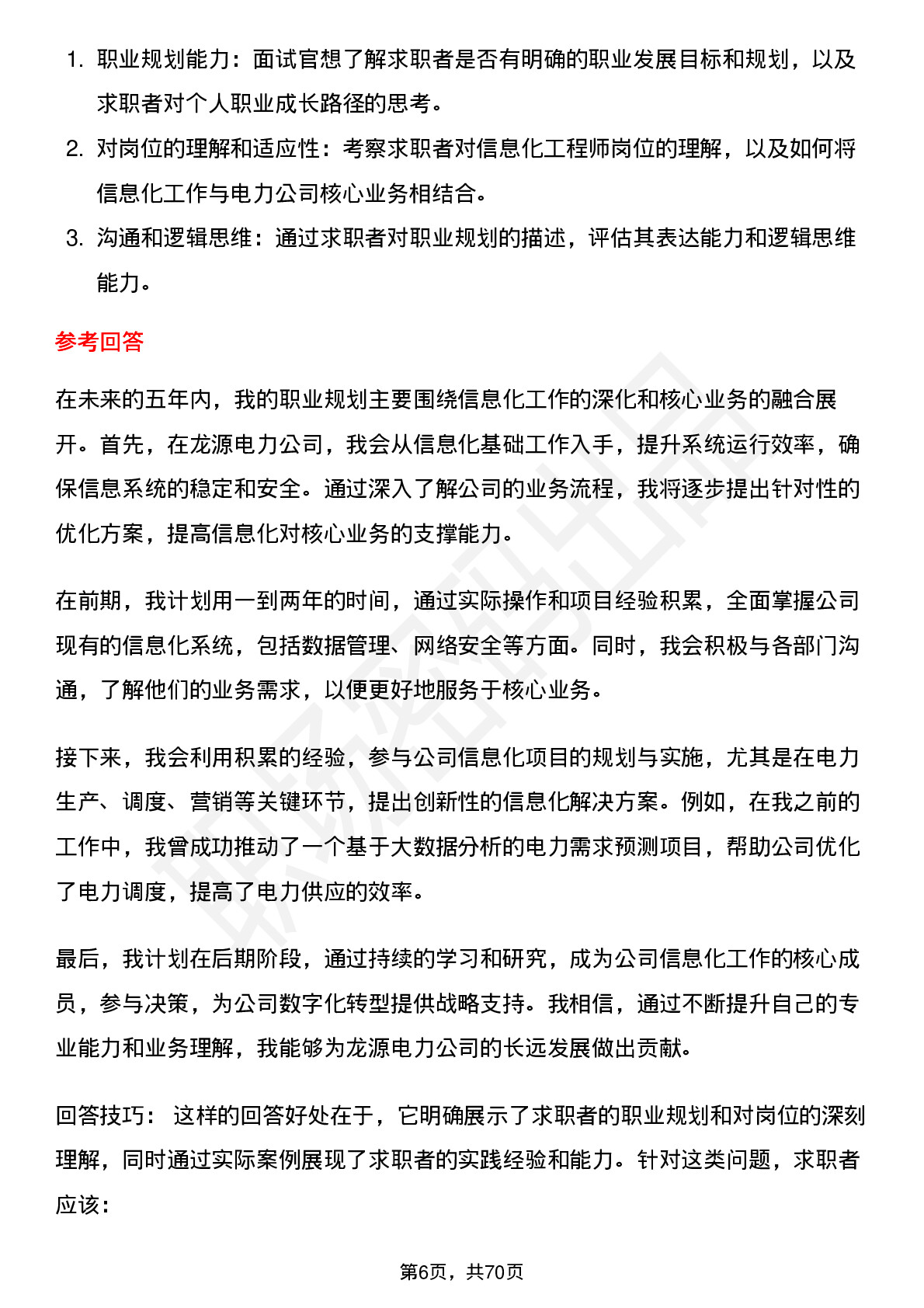 1. 职业规划能力：面试官想了解求职者是否有明确的职业发展目标和规划，以及求职者对个人职业成长路径的思考。
2. 对岗位的理解和适应性：考察求职者对信息化工程师岗位的理解，以及如何将信息化工作与电力公司核心业务相结合。
3. 沟通和逻辑思维：通过求职者对职业规划的描述，评估其表达能力和逻辑思维能力。

参考回答

在未来的五年内，我的职业规划主要围绕信息化工作的深化和核心业务的融合展开。首先，在龙源电力公司，我会从信息化基础工作入手，提升系统运行效率，确保信息系统的稳定和安全。通过深入了解公司的业务流程，我将逐步提出针对性的优化方案，提高信息化对核心业务的支撑能力。

在前期，我计划用一到两年的时间，通过实际操作和项目经验积累，全面掌握公司现有的信息化系统，包括数据管理、网络安全等方面。同时，我会积极与各部门沟通，了解他们的业务需求，以便更好地服务于核心业务。

接下来，我会利用积累的经验，参与公司信息化项目的规划与实施，尤其是在电力生产、调度、营销等关键环节，提出创新性的信息化解决方案。例如，在我之前的工作中，我曾成功推动了一个基于大数据分析的电力需求预测项目，帮助公司优化了电力调度，提高了电力供应的效率。

最后，我计划在后期阶段，通过持续的学习和研究，成为公司信息化工作的核心成员，参与决策，为公司数字化转型提供战略支持。我相信，通过不断提升自己的专业能力和业务理解，我能够为龙源电力公司的长远发展做出贡献。

回答技巧： 这样的回答好处在于，它明确展示了求职者的职业规划和对岗位的深刻理解，同时通过实际案例展现了求职者的实践经验和能力。针对这类问题，求职者应该：

第6页，共70页